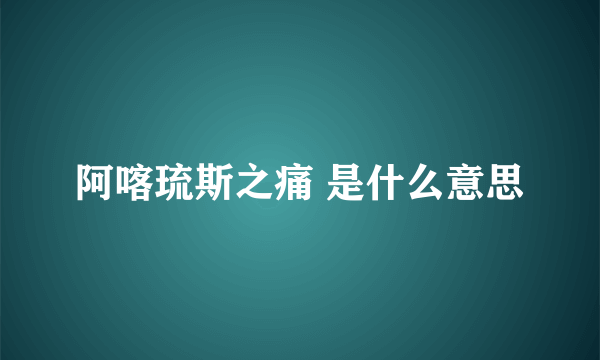 阿喀琉斯之痛 是什么意思